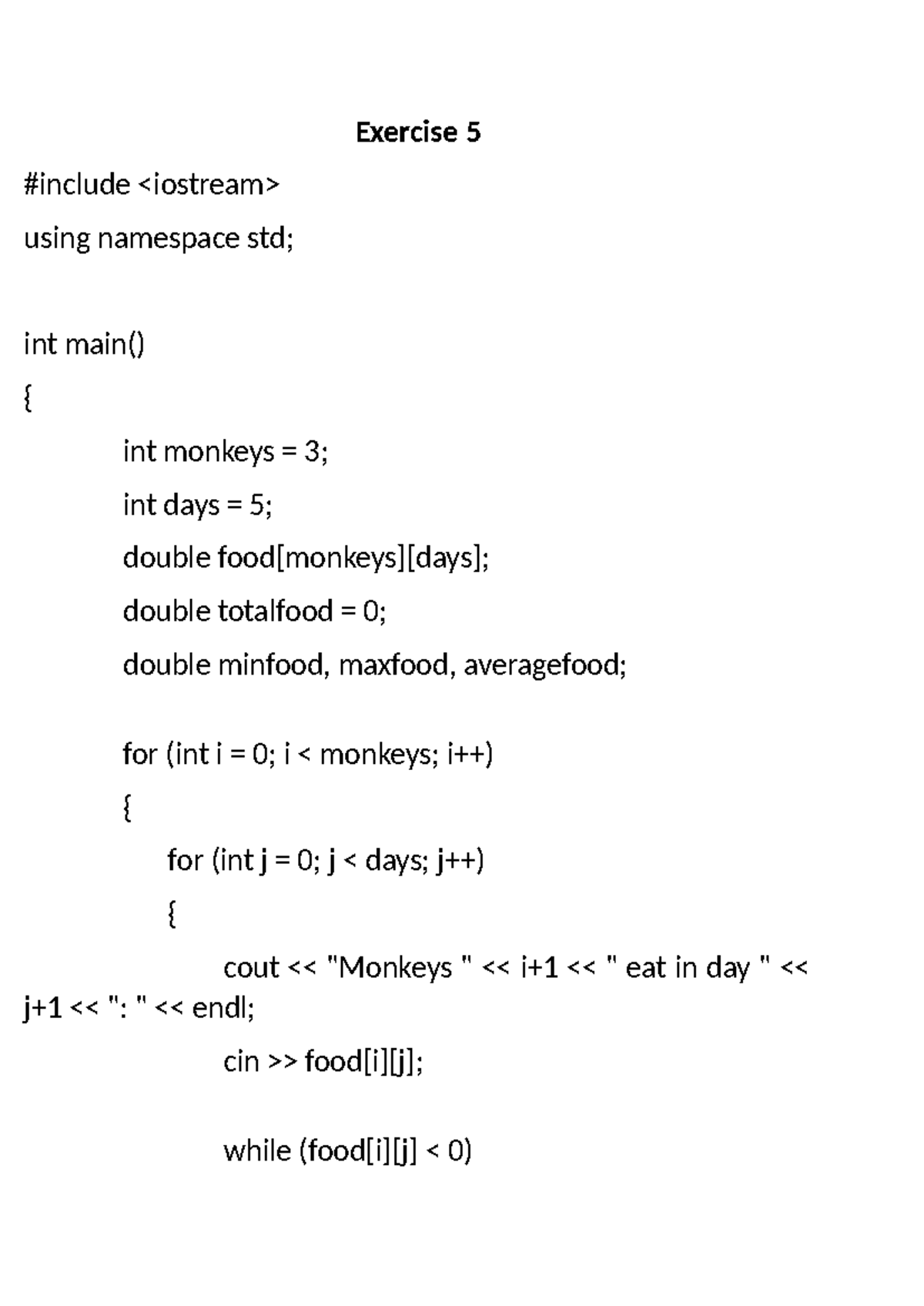 Exercise 5

#include <iostream>

using namespace std;

int main()

{

int monkeys = 3;

int days = 5;

double food[monkeys][days];

double totalfood = 0;

double minfood, maxfood, averagefood;

for (int i = 0; i < monkeys; i++)

{

for (int j = 0; j < days; j++)

{

cout << "Monkeys " << i+1 << " eat in day " << j+1 << ": " << endl;

cin >> food[i][j];

while (food[i][j] < 0)